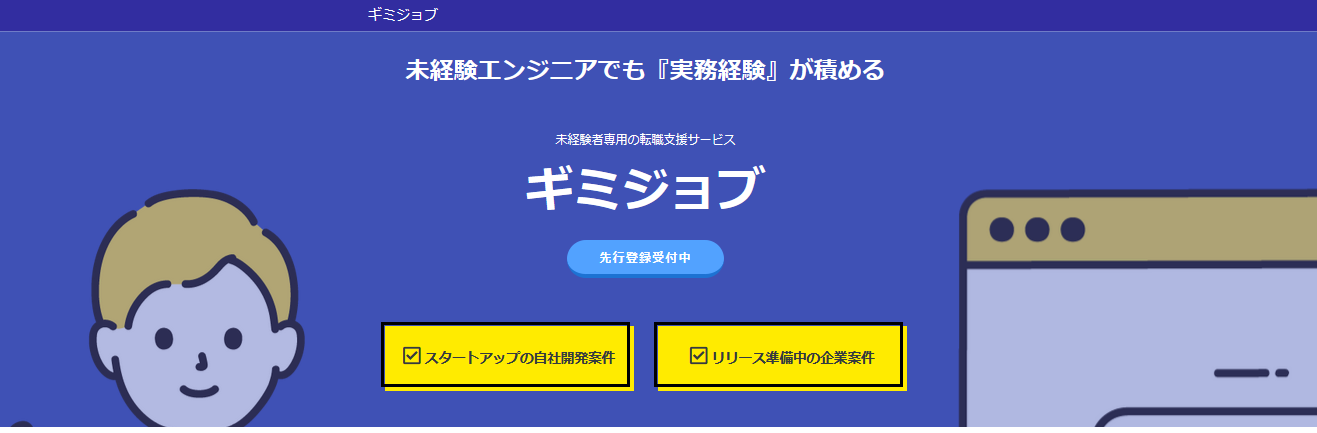 ギミジョブ

未経験エンジニアでも『実務経験』が積める

未経験者専用の転職支援サービス

ギミジョブ

先行登録受付中

☑ スタートアップの自社開発案件

☑ リリース準備中の企業案件